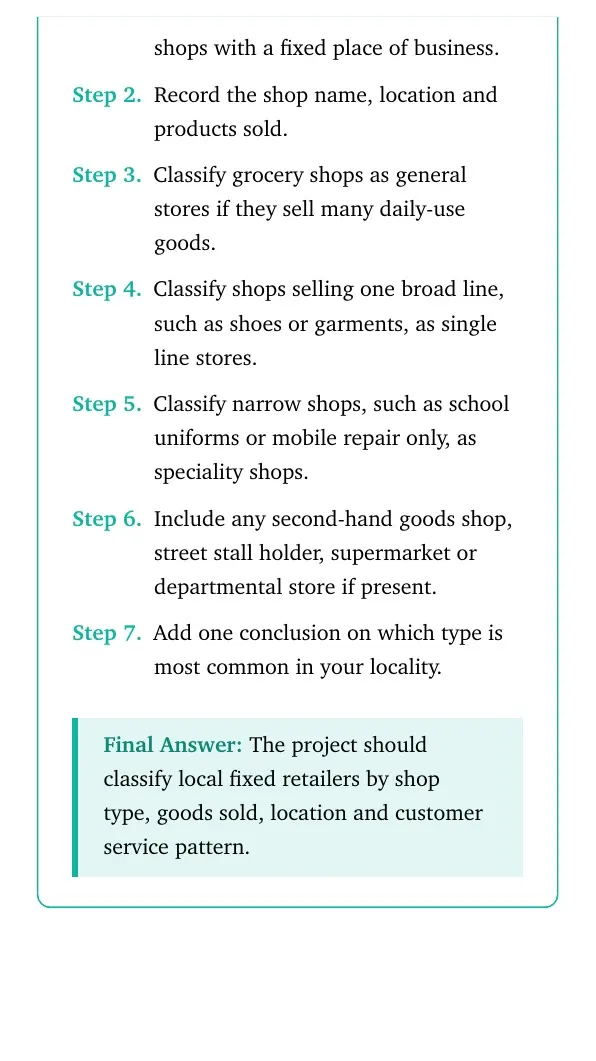 shops with a fixed place of business.

Step 2. Record the shop name, location and products sold.

Step 3. Classify grocery shops as general stores if they sell many daily-use goods.

Step 4. Classify shops selling one broad line, such as shoes or garments, as single line stores.

Step 5. Classify narrow shops, such as school uniforms or mobile repair only, as speciality shops.

Step 6. Include any second-hand goods shop, street stall holder, supermarket or departmental store if present.

Step 7. Add one conclusion on which type is most common in your locality.

Final Answer: The project should classify local fixed retailers by shop type, goods sold, location and customer service pattern.